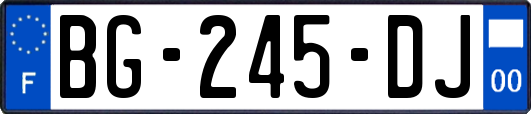 F

BG-245-DJ

00